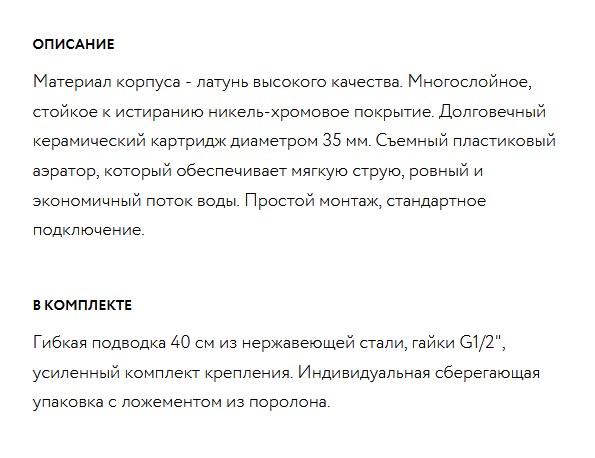 ОПИСАНИЕ

Материал корпуса - латунь высокого качества. Многослойное, стойкое к истиранию никель-хромовое покрытие. Долговечный керамический картридж диаметром 35 мм. Съемный пластиковый аэратор, который обеспечивает мягкую струю, ровный и экономичный поток воды. Простой монтаж, стандартное подключение.

В КОМПЛЕКТЕ

Гибкая подводка 40 см из нержавеющей стали, гайки G1/2", усиленный комплект крепления. Индивидуальная сберегающая упаковка с ложементом из поролона.